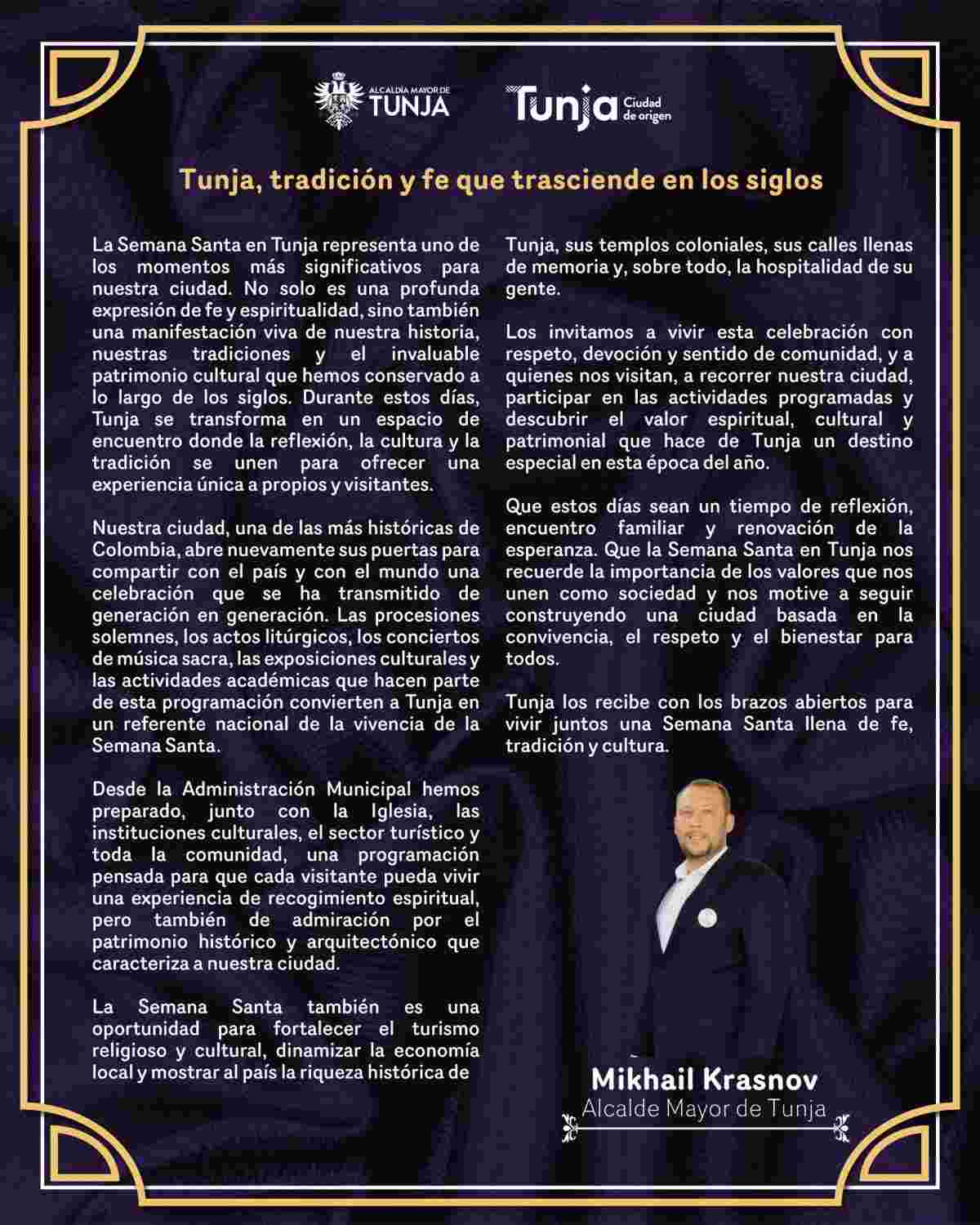 ALCALDÍA MAYOR DE
TUNJA

Tunja Ciudad de origen

Tunja, tradición y fe que trasciende en los siglos

La Semana Santa en Tunja representa uno de los momentos más significativos para nuestra ciudad. No solo es una profunda expresión de fe y espiritualidad, sino también una manifestación viva de nuestra historia, nuestras tradiciones y el invaluable patrimonio cultural que hemos conservado a lo largo de los siglos. Durante estos días, Tunja se transforma en un espacio de encuentro donde la reflexión, la cultura y la tradición se unen para ofrecer una experiencia única a propios y visitantes.

Nuestra ciudad, una de las más históricas de Colombia, abre nuevamente sus puertas para compartir con el país y con el mundo una celebración que se ha transmitido de generación en generación. Las procesiones solemnes, los actos litúrgicos, los conciertos de música sacra, las exposiciones culturales y las actividades académicas que hacen parte de esta programación convierten a Tunja en un referente nacional de la vivencia de la Semana Santa.

Desde la Administración Municipal hemos preparado, junto con la Iglesia, las instituciones culturales, el sector turístico y toda la comunidad, una programación pensada para que cada visitante pueda vivir una experiencia de recogimiento espiritual, pero también de admiración por el patrimonio histórico y arquitectónico que caracteriza a nuestra ciudad.

La Semana Santa también es una oportunidad para fortalecer el turismo religioso y cultural, dinamizar la economía local y mostrar al país la riqueza histórica de Tunja, sus templos coloniales, sus calles llenas de memoria y, sobre todo, la hospitalidad de su gente.

Los invitamos a vivir esta celebración con respeto, devoción y sentido de comunidad, y a quienes nos visitan, a recorrer nuestra ciudad, participar en las actividades programadas y descubrir el valor espiritual, cultural y patrimonial que hace de Tunja un destino especial en esta época del año.

Que estos días sean un tiempo de reflexión, encuentro familiar y renovación de la esperanza. Que la Semana Santa en Tunja nos recuerde la importancia de los valores que nos unen como sociedad y nos motive a seguir construyendo una ciudad basada en la convivencia, el respeto y el bienestar para todos.

Tunja los recibe con los brazos abiertos para vivir juntos una Semana Santa llena de fe, tradición y cultura.

Mikhail Krasnov
Alcalde Mayor de Tunja